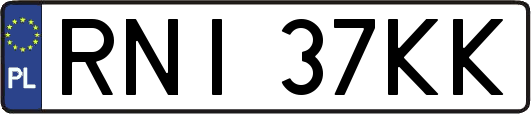 PL
RNI 37KK